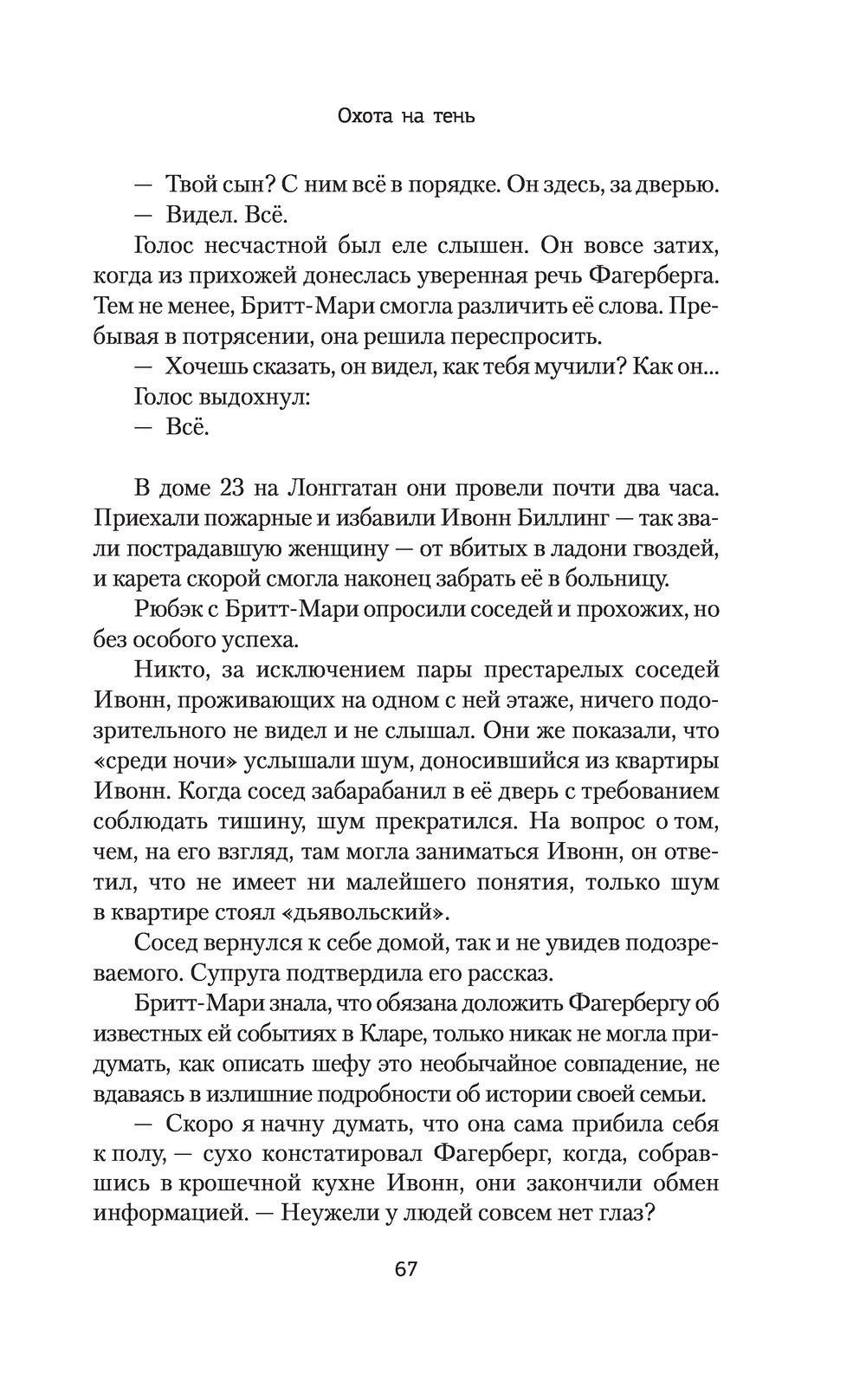 Охота на тень

— Твой сын? С ним всё в порядке. Он здесь, за дверью.

— Видел. Всё.

Голос несчастной был еле слышен. Он вовсе затих, когда из прихожей донеслась уверенная речь Фагерберга. Тем не менее, Бритт-Мари смогла различить её слова. Пребывая в потрясении, она решила переспросить.

— Хочешь сказать, он видел, как тебя мучили? Как он...

Голос выдохнул:

— Всё.

В доме 23 на Лонггатан они провели почти два часа. Приехали пожарные и избавили Ивонн Биллинг — так звали пострадавшую женщину — от вбитых в ладони гвоздей, и карета скорой смогла наконец забрать её в больницу.

Рюбэк с Бритт-Мари опросили соседей и прохожих, но без особого успеха.

Никто, за исключением пары престарелых соседей Ивонн, проживающих на одном с ней этаже, ничего подозрительного не видел и не слышал. Они же показали, что «среди ночи» услышали шум, доносившийся из квартиры Ивонн. Когда сосед забарабанил в её дверь с требованием соблюдать тишину, шум прекратился. На вопрос о том, чем, на его взгляд, там могла заниматься Ивонн, он ответил, что не имеет ни малейшего понятия, только шум в квартире стоял «дьявольский».

Сосед вернулся к себе домой, так и не увидев подозреваемого. Супруга подтвердила его рассказ.

Бритт-Мари знала, что обязана доложить Фагербергу об известных ей событиях в Кларе, только никак не могла придумать, как описать шефу это необычайное совпадение, не вдаваясь в излишние подробности об истории своей семьи.

— Скоро я начну думать, что она сама прибила себя к полу, — сухо констатировал Фагерберг, когда, собравшись в крошечной кухне Ивонн, они закончили обмен информацией. — Неужели у людей совсем нет глаз?

67